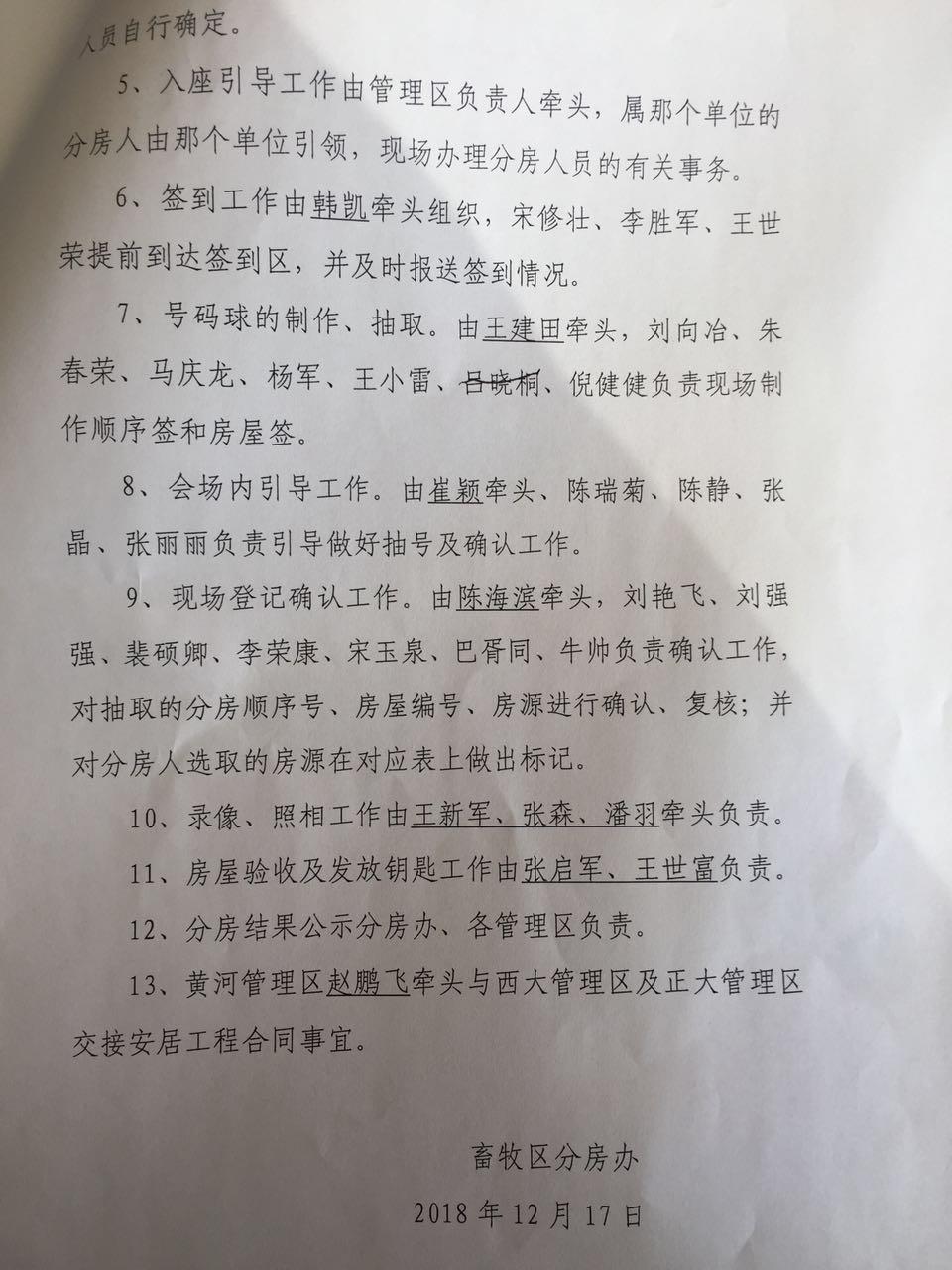 人员自行确定。

5、入座引导工作由管理区负责人牵头，属那个单位的分房人由那个单位引领，现场办理分房人员的有关事务。

6、签到工作由韩凯牵头组织，宋修壮、李胜军、王世荣提前到达签到区，并及时报送签到情况。

7、号码球的制作、抽取。由王建田牵头，刘向冶、朱春荣、马庆龙、杨军、王小雷、吕晓桐、倪健健负责现场制作顺序签和房屋签。

8、会场内引导工作。由崔颖牵头、陈瑞菊、陈静、张晶、张丽丽负责引导做好抽号及确认工作。

9、现场登记确认工作。由陈海滨牵头，刘艳飞、刘强强、裴硕卿、李荣康、宋玉泉、巴胥同、牛帅负责确认工作，对抽取的分房顺序号、房屋编号、房源进行确认、复核；并对分房人选取的房源在对应表上做出标记。

10、录像、照相工作由王新军、张森、潘羽牵头负责。

11、房屋验收及发放钥匙工作由张启军、王世富负责。

12、分房结果公示分房办、各管理区负责。

13、黄河管理区赵鹏飞牵头与西大管理区及正大管理区交接安居工程合同事宜。

畜牧区分房办

2018年12月17日